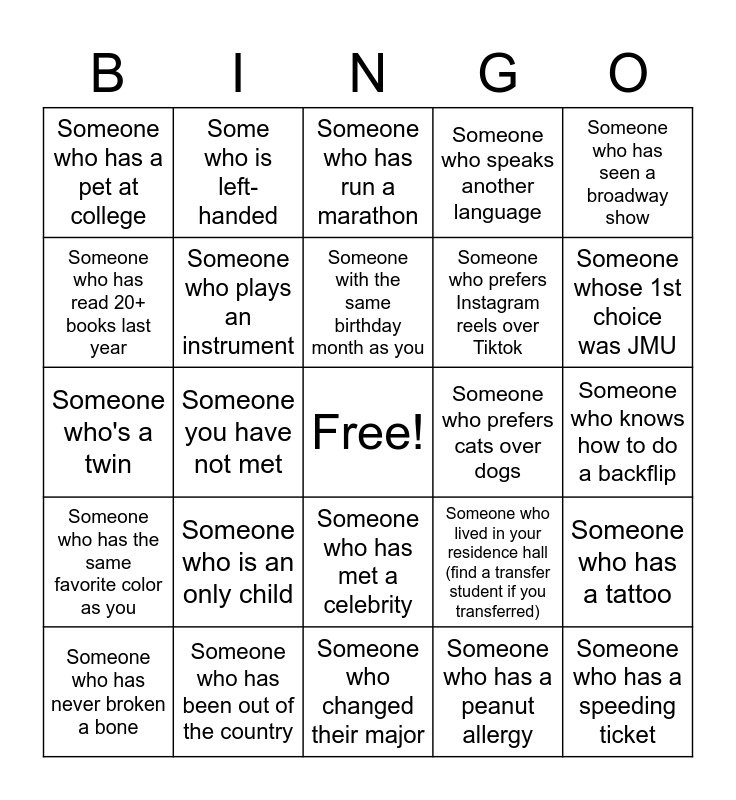 | B | I | N | G | O |
|---|---|---|---|---|
| Someone who has a pet at college | Some who is left-handed | Someone who has run a marathon | Someone who speaks another language | Someone who has seen a broadway show |
| Someone who has read 20+ books last year | Someone who plays an instrument | Someone with the same birthday month as you | Someone who prefers Instagram reels over Tiktok | Someone whose 1st choice was JMU |
| Someone who's a twin | Someone you have not met | Free! | Someone who prefers cats over dogs | Someone who knows how to do a backflip |
| Someone who has the same favorite color as you | Someone who is an only child | Someone who has met a celebrity | Someone who lived in your residence hall (find a transfer student if you transferred) | Someone who has a tattoo |
| Someone who has never broken a bone | Someone who has been out of the country | Someone who changed their major | Someone who has a peanut allergy | Someone who has a speeding ticket |